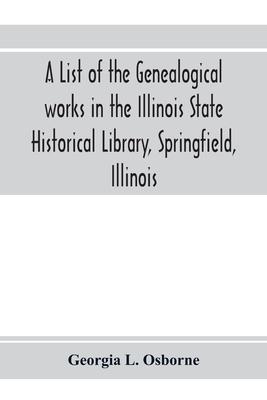 A List of the Genealogical works in the Illinois State Historical Library, Springfield, Illinois

Georgia L. Osborne